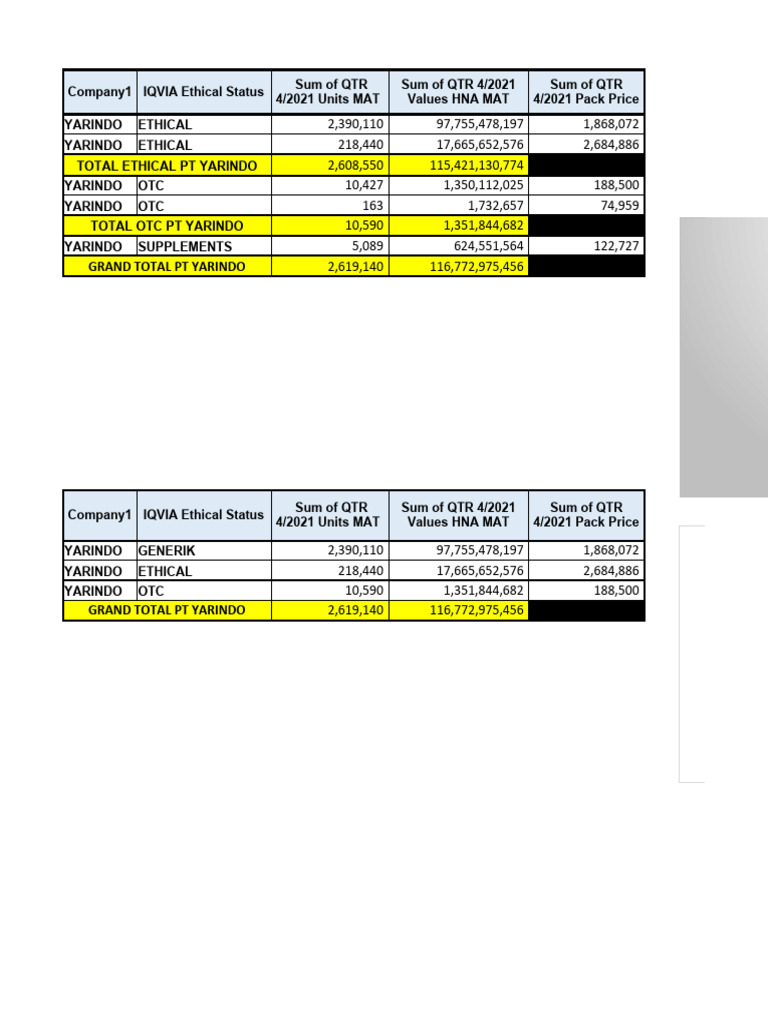 | Company1 | IQVIA Ethical Status | Sum of QTR 4/2021 Units MAT | Sum of QTR 4/2021 Values HNA MAT | Sum of QTR 4/2021 Pack Price |
|---|---|---|---|---|
| YARINDO | ETHICAL | 2,390,110 | 97,755,478,197 | 1,868,072 |
| YARINDO | ETHICAL | 218,440 | 17,665,652,576 | 2,684,886 |
| TOTAL ETHICAL PT YARINDO | | 2,608,550 | 115,421,130,774 | |
| YARINDO | OTC | 10,427 | 1,350,112,025 | 188,500 |
| YARINDO | OTC | 163 | 1,732,657 | 74,959 |
| TOTAL OTC PT YARINDO | | 10,590 | 1,351,844,682 | |
| YARINDO | SUPPLEMENTS | 5,089 | 624,551,564 | 122,727 |
| GRAND TOTAL PT YARINDO | | 2,619,140 | 116,772,975,456 | |

| Company1 | IQVIA Ethical Status | Sum of QTR 4/2021 Units MAT | Sum of QTR 4/2021 Values HNA MAT | Sum of QTR 4/2021 Pack Price |
|---|---|---|---|---|
| YARINDO | GENERIK | 2,390,110 | 97,755,478,197 | 1,868,072 |
| YARINDO | ETHICAL | 218,440 | 17,665,652,576 | 2,684,886 |
| YARINDO | OTC | 10,590 | 1,351,844,682 | 188,500 |
| GRAND TOTAL PT YARINDO | | 2,619,140 | 116,772,975,456 | |